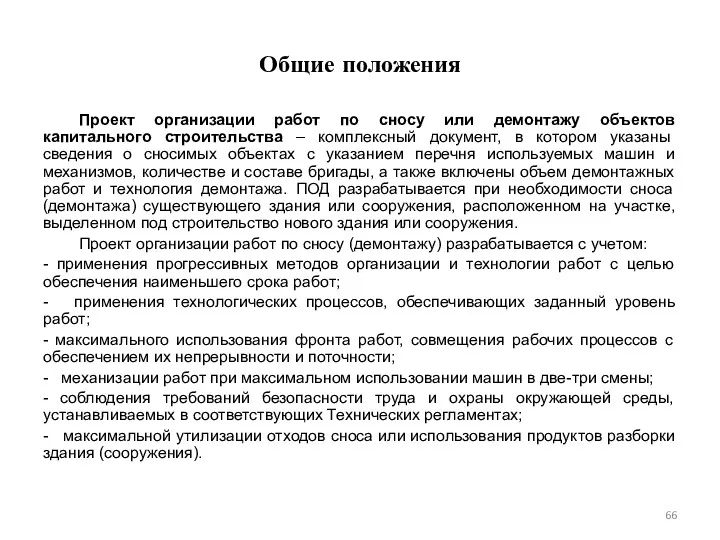 Общие положения

Проект организации работ по сносу или демонтажу объектов капитального строительства – комплексный документ, в котором указаны сведения о сносимых объектах с указанием перечня используемых машин и механизмов, количестве и составе бригады, а также включены объем демонтажных работ и технология демонтажа. ПОД разрабатывается при необходимости сноса (демонтажа) существующего здания или сооружения, расположенном на участке, выделенном под строительство нового здания или сооружения.

Проект организации работ по сносу (демонтажу) разрабатывается с учетом:

- применения прогрессивных методов организации и технологии работ с целью обеспечения наименьшего срока работ;

- применения технологических процессов, обеспечивающих заданный уровень работ;

- максимального использования фронта работ, совмещения рабочих процессов с обеспечением их непрерывности и поточности;

- механизации работ при максимальном использовании машин в две-три смены;

- соблюдения требований безопасности труда и охраны окружающей среды, устанавливаемых в соответствующих Технических регламентах;

- максимальной утилизации отходов сноса или использования продуктов разборки здания (сооружения).

66